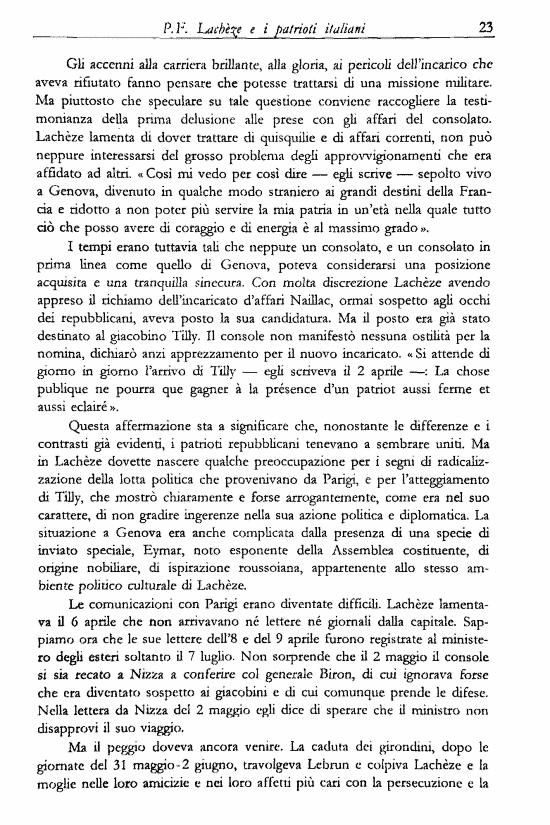 P.F. Lachèze e i patrioti italiani 23

Gli accenni alla carriera brillante, alla gloria, ai pericoli dell'incarico che aveva rifiutato fanno pensare che potesse trattarsi di una missione militare. Ma piuttosto che speculare su tale questione conviene raccogliere la testimonianza della prima delusione alle prese con gli affari del consolato. Lachèze lamenta di dover trattare di quisquilie e di affari correnti, non può neppure interessarsi del grosso problema degli approvvigionamenti che era affidato ad altri. «Così mi vedo per così dire — egli scrive — sepolto vivo a Genova, divenuto in qualche modo straniero ai grandi destini della Francia e ridotto a non poter più servire la mia patria in un'età nella quale tutto ciò che posso avere di coraggio e di energia è al massimo grado».

I tempi erano tuttavia tali che neppure un consolato, e un consolato in prima linea come quello di Genova, poteva considerarsi una posizione acquisita e una tranquilla sinecura. Con molta discrezione Lachèze avendo appreso il richiamo dell'incaricato d'affari Naillac, ormai sospetto agli occhi dei repubblicani, aveva posto la sua candidatura. Ma il posto era già stato destinato al giacobino Tilly. Il console non manifestò nessuna ostilità per la nomina, dichiarò anzi apprezzamento per il nuovo incaricato. «Si attende di giorno in giorno l'arrivo di Tilly — egli scriveva il 2 aprile —: La chose publique ne pourra que gagner à la présence d'un patriot aussi ferme et aussi eclairé».

Questa affermazione sta a significare che, nonostante le differenze e i contrasti già evidenti, i patrioti repubblicani tenevano a sembrare uniti. Ma in Lachèze dovette nascere qualche preoccupazione per i segni di radicalizzazione della lotta politica che provenivano da Parigi, e per l'atteggiamento di Tilly, che mostrò chiaramente e forse arrogantemente, come era nel suo carattere, di non gradire ingerenze nella sua azione politica e diplomatica. La situazione a Genova era anche complicata dalla presenza di una specie di inviato speciale, Eymar, noto esponente della Assemblea costituente, di origine nobiliare, di ispirazione roussoiana, appartenente allo stesso ambiente politico culturale di Lachèze.

Le comunicazioni con Parigi erano diventate difficili. Lachèze lamentava il 6 aprile che non arrivavano né lettere né giornali dalla capitale. Sappiamo ora che le sue lettere dell'8 e del 9 aprile furono registrate al ministero degli esteri soltanto il 7 luglio. Non sorprende che il 2 maggio il console si sia recato a Nizza a conferire col generale Biron, di cui ignorava forse che era diventato sospetto ai giacobini e di cui comunque prende le difese. Nella lettera da Nizza del 2 maggio egli dice di sperare che il ministro non disapprovi il suo viaggio.

Ma il peggio doveva ancora venire. La caduta dei girondini, dopo le giornate del 31 maggio-2 giugno, travolgeva Lebrun e colpiva Lachèze e la moglie nelle loro amicizie e nei loro affetti più cari con la persecuzione e la